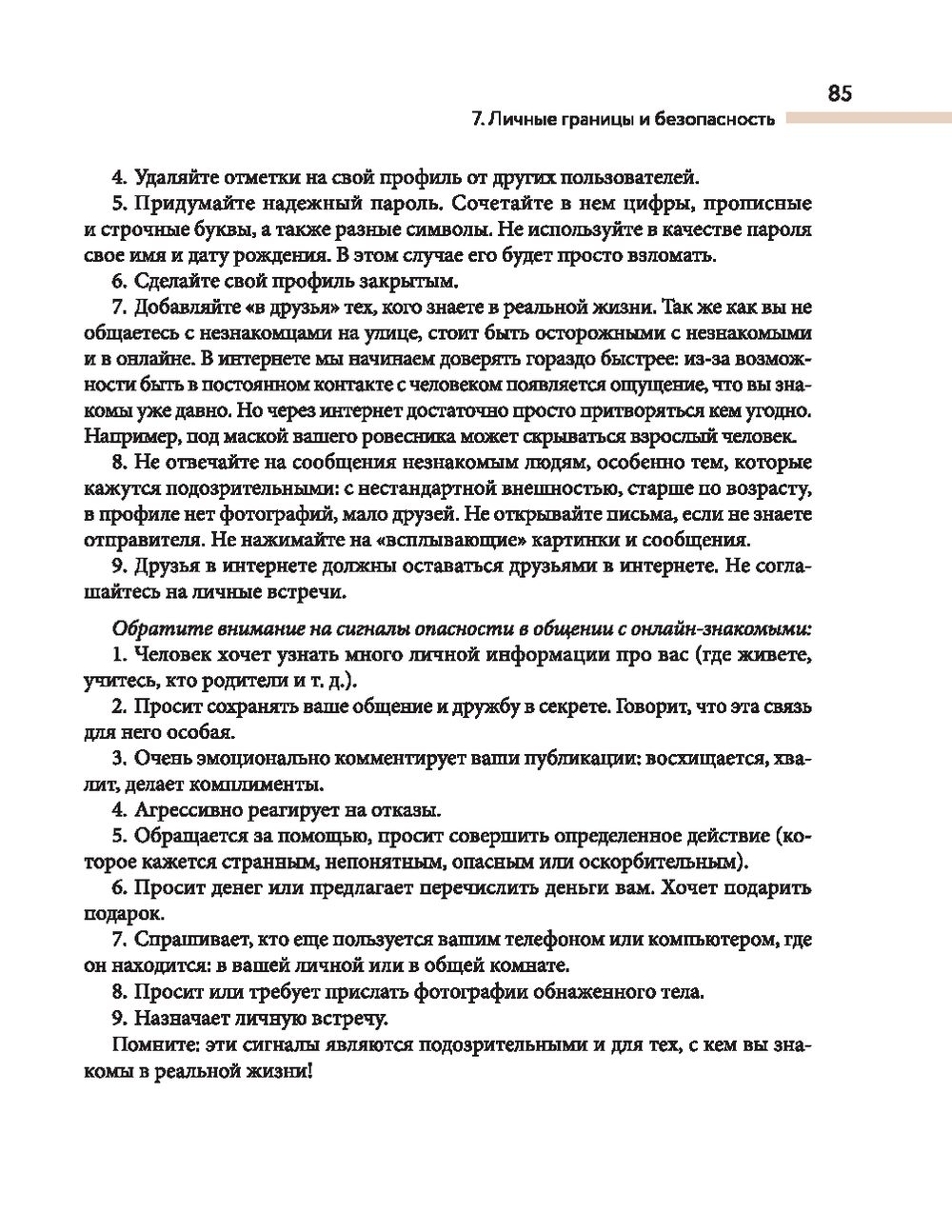 85

7. Личные границы и безопасность

4. Удаляйте отметки на свой профиль от других пользователей.

5. Придумайте надежный пароль. Сочетайте в нем цифры, прописные и строчные буквы, а также разные символы. Не используйте в качестве пароля свое имя и дату рождения. В этом случае его будет просто взломать.

6. Сделайте свой профиль закрытым.

7. Добавляйте «в друзья» тех, кого знаете в реальной жизни. Так же как вы не общаетесь с незнакомцами на улице, стоит быть осторожными с незнакомыми и в онлайне. В интернете мы начинаем доверять гораздо быстрее: из-за возможности быть в постоянном контакте с человеком появляется ощущение, что вы знакомы уже давно. Но через интернет достаточно просто притворяться кем угодно. Например, под маской вашего ровесника может скрываться взрослый человек.

8. Не отвечайте на сообщения незнакомым людям, особенно тем, которые кажутся подозрительными: с нестандартной внешностью, старше по возрасту, в профиле нет фотографий, мало друзей. Не открывайте письма, если не знаете отправителя. Не нажимайте на «всплывающие» картинки и сообщения.

9. Друзья в интернете должны оставаться друзьями в интернете. Не соглашайтесь на личные встречи.

Обратите внимание на сигналы опасности в общении с онлайн-знакомыми:

1. Человек хочет узнать много личной информации про вас (где живете, учитесь, кто родители и т. д.).

2. Просит сохранять ваше общение и дружбу в секрете. Говорит, что эта связь для него особая.

3. Очень эмоционально комментирует ваши публикации: восхищается, хвалит, делает комплименты.

4. Агрессивно реагирует на отказы.

5. Обращается за помощью, просит совершить определенное действие (которое кажется странным, непонятным, опасным или оскорбительным).

6. Просит денег или предлагает перечислить деньги вам. Хочет подарить подарок.

7. Спрашивает, кто еще пользуется вашим телефоном или компьютером, где он находится: в вашей личной или в общей комнате.

8. Просит или требует прислать фотографии обнаженного тела.

9. Назначает личную встречу.

Помните: эти сигналы являются подозрительными и для тех, с кем вы знакомы в реальной жизни!